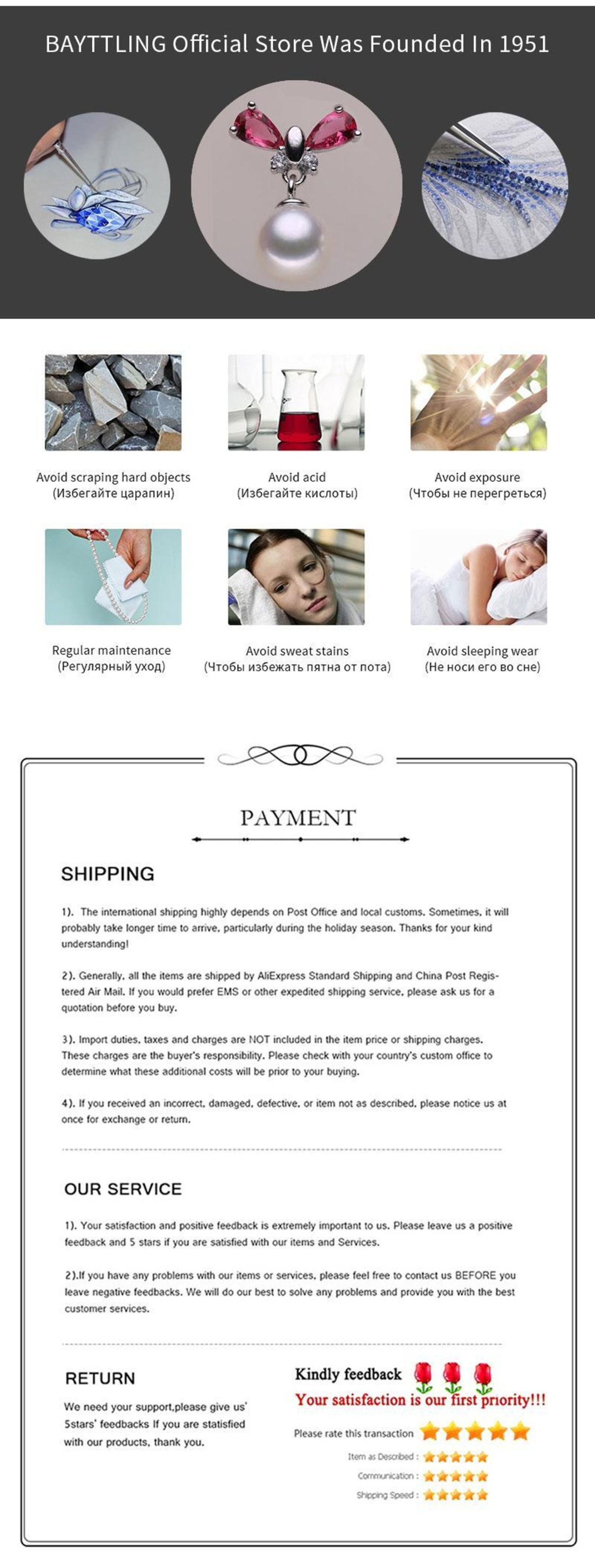 BAYTTLING Official Store Was Founded In 1951

Avoid scraping hard objects
(Избегайте царапин)

Avoid acid
(Избегайте кислоты)

Avoid exposure
(Чтобы не перегреться)

Regular maintenance
(Регулярный уход)

Avoid sweat stains
(Чтобы избежать пятна от пота)

Avoid sleeping wear
(Не носи его во сне)

PAYMENT

SHIPPING

1). The international shipping highly depends on Post Office and local customs. Sometimes, it will probably take longer time to arrive, particularly during the holiday season. Thanks for your kind understanding!

2). Generally, all the items are shipped by AliExpress Standard Shipping and China Post Registered Air Mail. If you would prefer EMS or other expedited shipping service, please ask us for a quotation before you buy.

3). Import duties, taxes and charges are NOT included in the item price or shipping charges. These charges are the buyer's responsibility. Please check with your country's custom office to determine what these additional costs will be prior to your buying.

4). If you received an incorrect, damaged, defective, or item not as described, please notice us at once for exchange or return.

OUR SERVICE

1). Your satisfaction and positive feedback is extremely important to us. Please leave us a positive feedback and 5 stars if you are satisfied with our items and Services.

2).If you have any problems with our items or services, please feel free to contact us BEFORE you leave negative feedbacks. We will do our best to solve any problems and provide you with the best customer services.

RETURN

We need your support,please give us' 5stars' feedbacks If you are statisfied with our products, thank you.

Kindly feedback

Your satisfaction is our first priority!!!

Please rate this transaction

Item as Described :

Communication :

Shipping Speed :